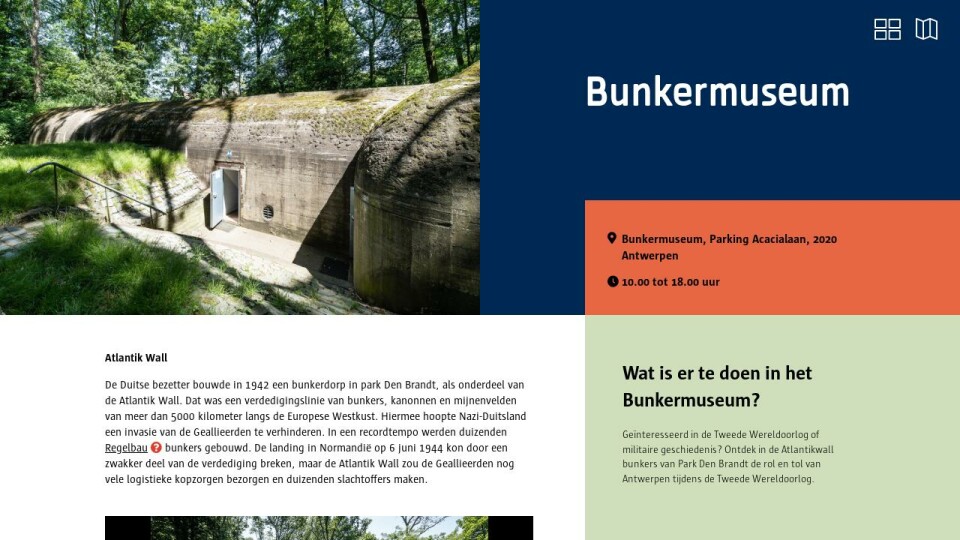 Bunkermuseum

Bunkermuseum, Parking Acacialaan, 2020 Antwerpen

10.00 tot 18.00 uur

Atlantik Wall

De Duitse bezetter bouwde in 1942 een bunkerdorp in park Den Brandt, als onderdeel van de Atlantik Wall. Dat was een verdedigingslinie van bunkers, kanonnen en mijnenvelden van meer dan 5000 kilometer langs de Europese Westkust. Hiermee hoopte Nazi-Duitsland een invasie van de Geallieerden te verhinderen. In een recordtempo werden duizenden Regelbau ? bunkers gebouwd. De landing in Normandië op 6 juni 1944 kon door een zwakker deel van de verdediging breken, maar de Atlantik Wall zou de Geallieerden nog vele logistieke kopzorgen bezorgen en duizenden slachtoffers maken.

Wat is er te doen in het Bunkermuseum?

Geïnteresseerd in de Tweede Wereldoorlog of militaire geschiedenis? Ontdek in de Atlantikwall bunkers van Park Den Brandt de rol en tol van Antwerpen tijdens de Tweede Wereldoorlog.